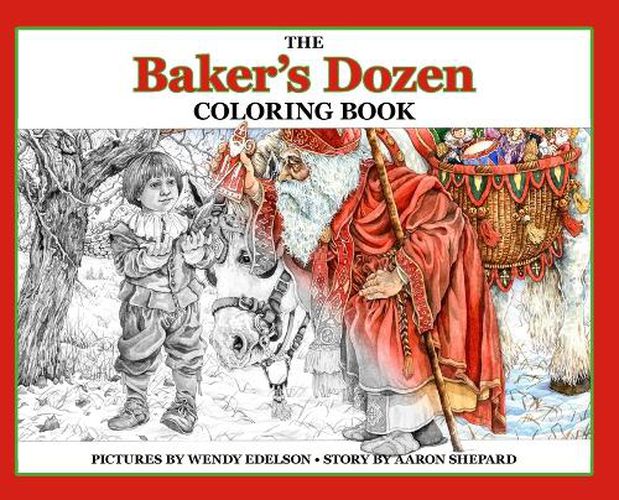 THE
Baker's Dozen
COLORING BOOK

PICTURES BY WENDY EDELSON • STORY BY AARON SHEPARD